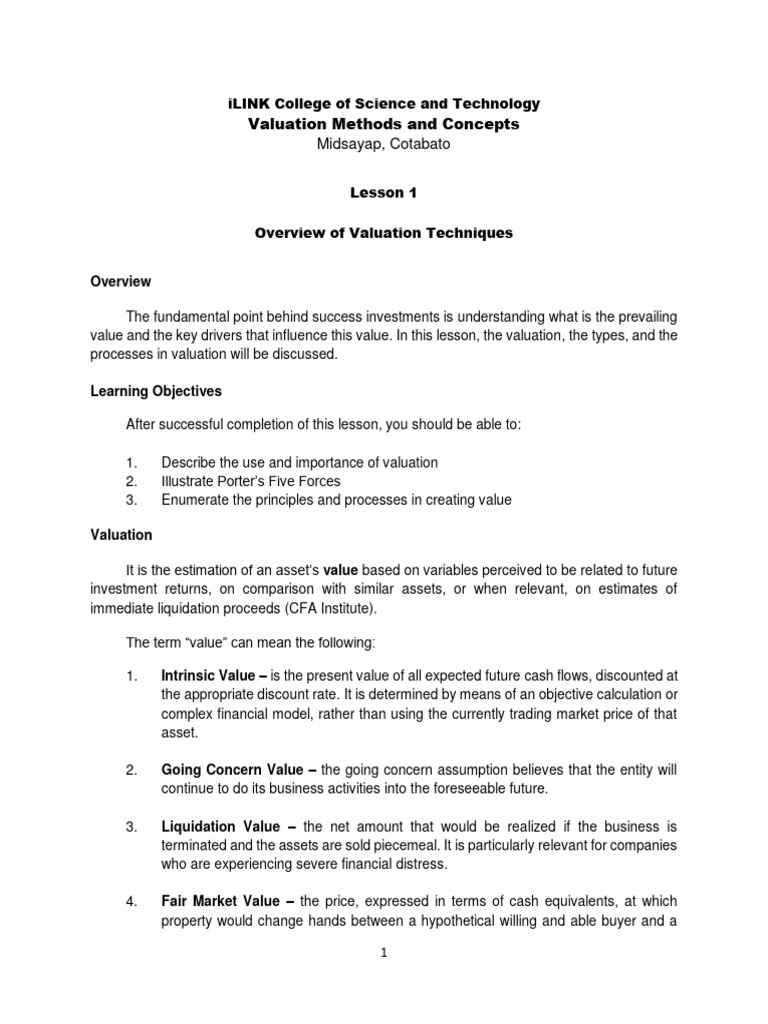 iLINK College of Science and Technology
Valuation Methods and Concepts
Midsayap, Cotabato

Lesson 1

Overview of Valuation Techniques

Overview

The fundamental point behind success investments is understanding what is the prevailing value and the key drivers that influence this value. In this lesson, the valuation, the types, and the processes in valuation will be discussed.

Learning Objectives

After successful completion of this lesson, you should be able to:

1. Describe the use and importance of valuation
2. Illustrate Porter's Five Forces
3. Enumerate the principles and processes in creating value

Valuation

It is the estimation of an asset's value based on variables perceived to be related to future investment returns, on comparison with similar assets, or when relevant, on estimates of immediate liquidation proceeds (CFA Institute).

The term "value" can mean the following:

1. Intrinsic Value – is the present value of all expected future cash flows, discounted at the appropriate discount rate. It is determined by means of an objective calculation or complex financial model, rather than using the currently trading market price of that asset.

2. Going Concern Value – the going concern assumption believes that the entity will continue to do its business activities into the foreseeable future.

3. Liquidation Value – the net amount that would be realized if the business is terminated and the assets are sold piecemeal. It is particularly relevant for companies who are experiencing severe financial distress.

4. Fair Market Value – the price, expressed in terms of cash equivalents, at which property would change hands between a hypothetical willing and able buyer and a

1